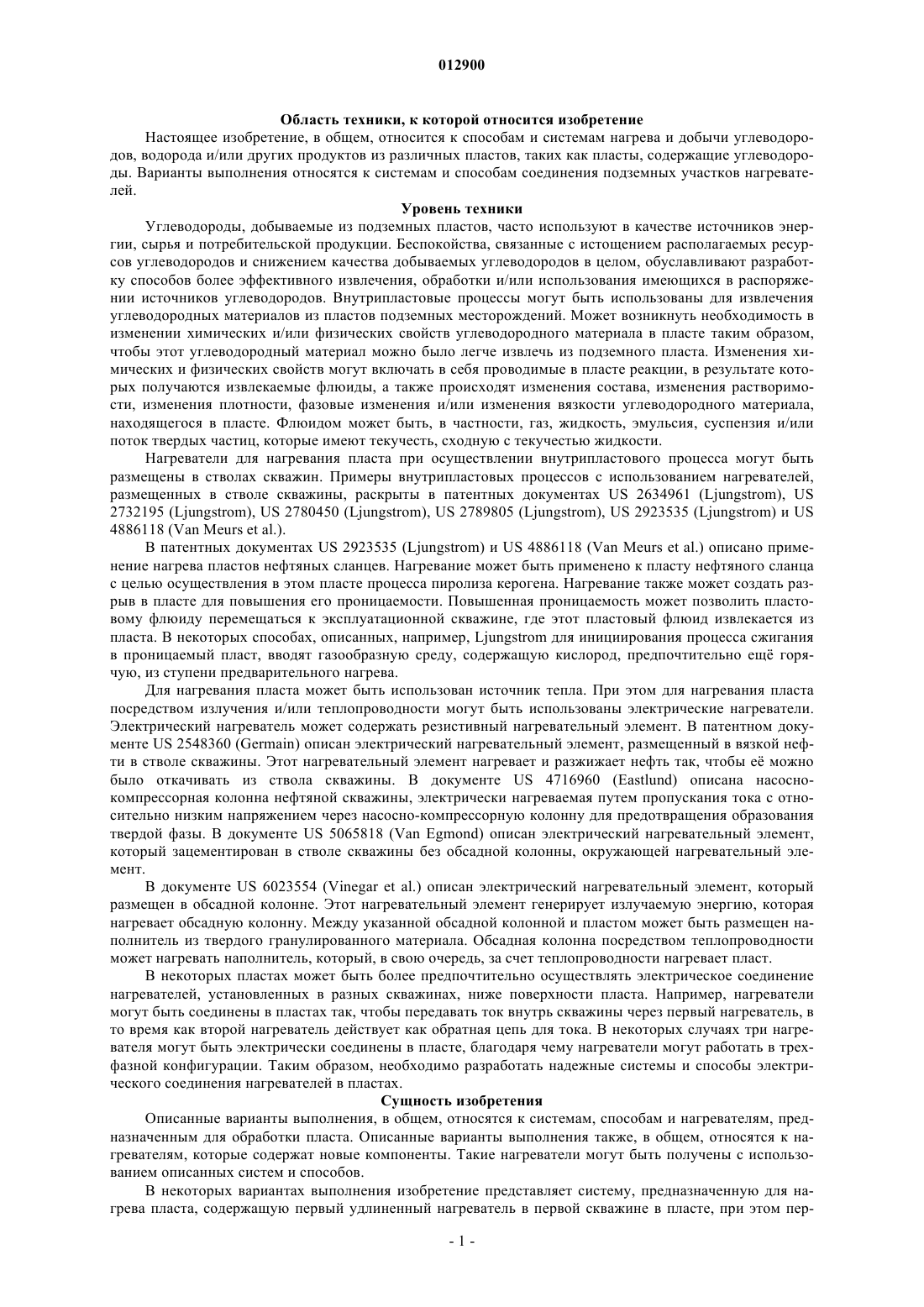 012900

Область техники, к которой относится изобретение

Настоящее изобретение, в общем, относится к способам и системам нагрева и добычи углеводородов, водорода и/или других продуктов из различных пластов, таких как пласты, содержащие углеводороды. Варианты выполнения относятся к системам и способам соединения подземных участков нагревателей.

Уровень техники

Углеводороды, добываемые из подземных пластов, часто используют в качестве источников энергии, сырья и потребительской продукции. Беспокойства, связанные с истощением располагаемых ресурсов углеводородов и снижением качества добываемых углеводородов в целом, обуславливают разработку способов более эффективного извлечения, обработки и/или использования имеющихся в распоряжении источников углеводородов. Внутрипластовые процессы могут быть использованы для извлечения углеводородных материалов из пластов подземных месторождений. Может возникнуть необходимость в изменении химических и/или физических свойств углеводородного материала в пласте таким образом, чтобы этот углеводородный материал можно было легче извлечь из подземного пласта. Изменения химических и физических свойств могут включать в себя проводимые в пласте реакции, в результате которых получаются извлекаемые флюиды, а также происходят изменения состава, изменения растворимости, изменения плотности, фазовые изменения и/или изменения вязкости углеводородного материала, находящегося в пласте. Флюидом может быть, в частности, газ, жидкость, эмульсия, суспензия и/или поток твердых частиц, которые имеют текучесть, сходную с текучестью жидкости.

Нагреватели для нагревания пласта при осуществлении внутрипластового процесса могут быть размещены в стволах скважин. Примеры внутрипластовых процессов с использованием нагревателей, размещенных в стволе скважины, раскрыты в патентных документах US 2634961 (Ljungstrom), US 2732195 (Ljungstrom), US 2780450 (Ljungstrom), US 2789805 (Ljungstrom), US 2923535 (Ljungstrom) и US 4886118 (Van Meurs et al.).

В патентных документах US 2923535 (Ljungstrom) и US 4886118 (Van Meurs et al.) описано применение нагрева пластов нефтяных сланцев. Нагревание может быть применено к пласту нефтяного сланца с целью осуществления в этом пласте процесса пиролиза керогена. Нагревание также может создать разрыв в пласте для повышения его проницаемости. Повышенная проницаемость может позволить пластовому флюиду перемещаться к эксплуатационной скважине, где этот пластовый флюид извлекается из пласта. В некоторых способах, описанных, например, Ljungstrom для инициирования процесса сжигания в проницаемый пласт, вводят газообразную среду, содержащую кислород, предпочтительно ещё горячую, из ступени предварительного нагрева.

Для нагревания пласта может быть использован источник тепла. При этом для нагревания пласта посредством излучения и/или теплопроводности могут быть использованы электрические нагреватели. Электрический нагреватель может содержать резистивный нагревательный элемент. В патентном документе US 2548360 (Germain) описан электрический нагревательный элемент, размещенный в вязкой нефти в стволе скважины. Этот нагревательный элемент нагревает и разжижает нефть так, чтобы её можно было откачивать из ствола скважины. В документе US 4716960 (Eastlund) описана насосно-компрессорная колонна нефтяной скважины, электрически нагреваемая путем пропускания тока с относительно низким напряжением через насосно-компрессорную колонну для предотвращения образования твердой фазы. В документе US 5065818 (Van Egmond) описан электрический нагревательный элемент, который зацементирован в стволе скважины без обсадной колонны, окружающей нагревательный элемент.

В документе US 6023554 (Vinegar et al.) описан электрический нагревательный элемент, который размещен в обсадной колонне. Этот нагревательный элемент генерирует излучаемую энергию, которая нагревает обсадную колонну. Между указанной обсадной колонной и пластом может быть размещен наполнитель из твердого гранулированного материала. Обсадная колонна посредством теплопроводности может нагревать наполнитель, который, в свою очередь, за счет теплопроводности нагревает пласт.

В некоторых пластах может быть более предпочтительно осуществлять электрическое соединение нагревателей, установленных в разных скважинах, ниже поверхности пласта. Например, нагреватели могут быть соединены в пластах так, чтобы передавать ток внутрь скважины через первый нагреватель, в то время как второй нагреватель действует как обратная цепь для тока. В некоторых случаях три нагревателя могут быть электрически соединены в пласте, благодаря чему нагреватели могут работать в трехфазной конфигурации. Таким образом, необходимо разработать надежные системы и способы электрического соединения нагревателей в пластах.

Сущность изобретения

Описанные варианты выполнения, в общем, относятся к системам, способам и нагревателям, предназначенным для обработки пласта. Описанные варианты выполнения также, в общем, относятся к нагревателям, которые содержат новые компоненты. Такие нагреватели могут быть получены с использованием описанных систем и способов.

В некоторых вариантах выполнения изобретение представляет систему, предназначенную для нагрева пласта, содержащую первый удлиненный нагреватель в первой скважине в пласте, при этом пер-

- 1 -